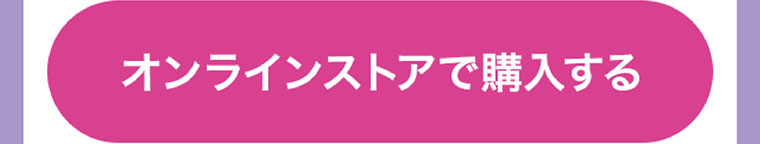 オンラインストアで購入する